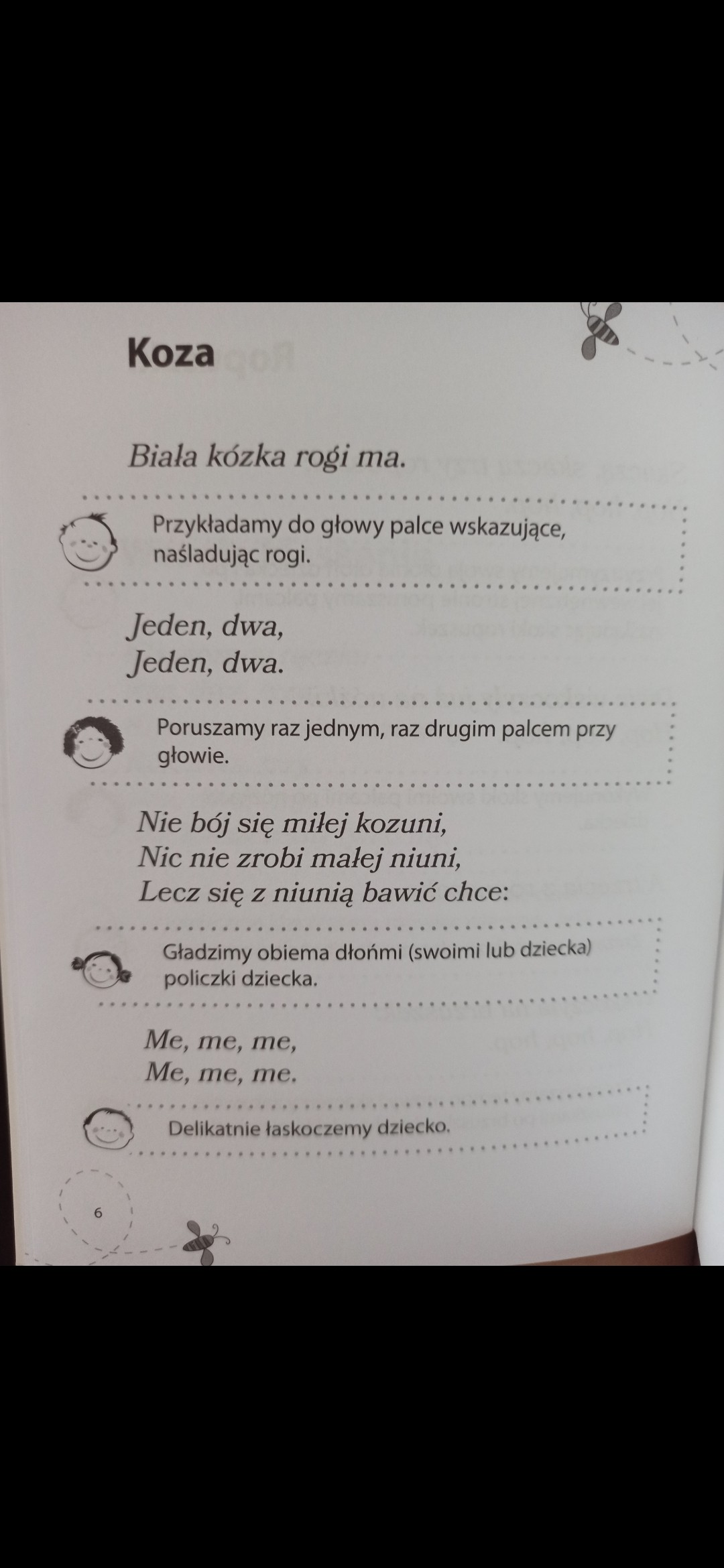 Koza

Biała kózka rogi ma.

Przykładamy do głowy palce wskazujące, naśladując rogi.

Jeden, dwa,
Jeden, dwa.

Poruszamy raz jednym, raz drugim palcem przy głowie.

Nie bój się miłej kozuni,
Nic nie zrobi małej niuni,
Lecz się z niunią bawić chce:

Gładzimy obiema dłońmi (swoimi lub dziecka) policzki dziecka.

Me, me, me,
Me, me, me.

Delikatnie łaskoczemy dziecko.

6